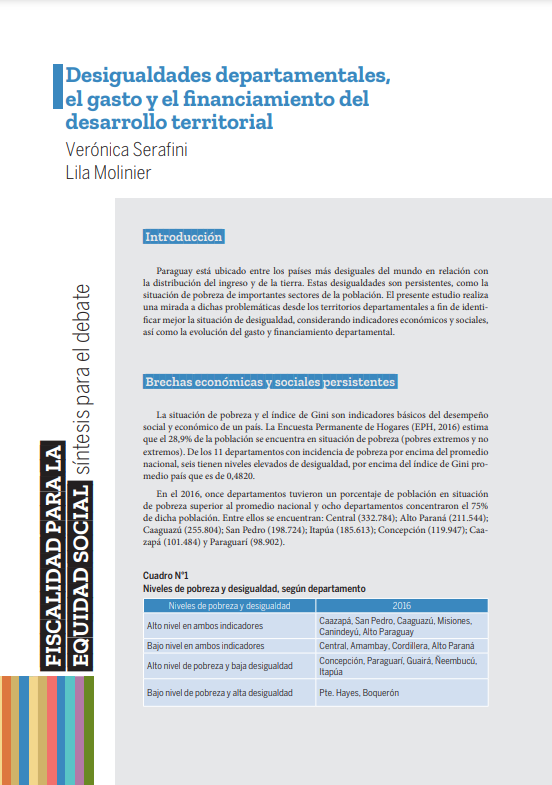 Desigualdades departamentales, el gasto y el financiamiento del desarrollo territorial

Verónica Serafini
Lila Molinier

FISCALIDAD PARA LA EQUIDAD SOCIAL síntesis para el debate

Introducción

Paraguay está ubicado entre los países más desiguales del mundo en relación con la distribución del ingreso y de la tierra. Estas desigualdades son persistentes, como la situación de pobreza de importantes sectores de la población. El presente estudio realiza una mirada a dichas problemáticas desde los territorios departamentales a fin de identificar mejor la situación de desigualdad, considerando indicadores económicos y sociales, así como la evolución del gasto y financiamiento departamental.

Brechas económicas y sociales persistentes

La situación de pobreza y el índice de Gini son indicadores básicos del desempeño social y económico de un país. La Encuesta Permanente de Hogares (EPH, 2016) estima que el 28,9% de la población se encuentra en situación de pobreza (pobres extremos y no extremos). De los 11 departamentos con incidencia de pobreza por encima del promedio nacional, seis tienen niveles elevados de desigualdad, por encima del índice de Gini promedio país que es de 0,4820.

En el 2016, once departamentos tuvieron un porcentaje de población en situación de pobreza superior al promedio nacional y ocho departamentos concentraron el 75% de dicha población. Entre ellos se encuentran: Central (332.784); Alto Paraná (211.544); Caaguazú (255.804); San Pedro (198.724); Itapúa (185.613); Concepción (119.947); Caazapá (101.484) y Paraguarí (98.902).

Cuadro N°1
Niveles de pobreza y desigualdad, según departamento

| Niveles de pobreza y desigualdad | 2016 |
|---|---|
| Alto nivel en ambos indicadores | Caazapá, San Pedro, Caaguazú, Misiones, Canindeyú, Alto Paraguay |
| Bajo nivel en ambos indicadores | Central, Amambay, Cordillera, Alto Paraná |
| Alto nivel de pobreza y baja desigualdad | Concepción, Paraguarí, Guairá, Ñeembucú, Itapúa |
| Bajo nivel de pobreza y alta desigualdad | Pte. Hayes, Boquerón |